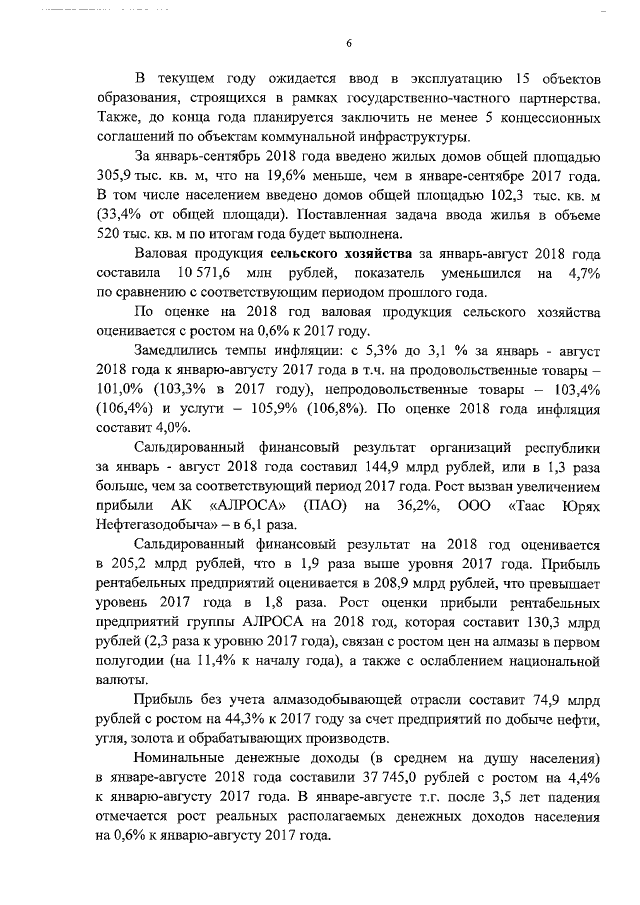 6

В текущем году ожидается ввод в эксплуатацию 15 объектов образования, строящихся в рамках государственно-частного партнерства. Также, до конца года планируется заключить не менее 5 концессионных соглашений по объектам коммунальной инфраструктуры.

За январь-сентябрь 2018 года введено жилых домов общей площадью 305,9 тыс. кв. м, что на 19,6% меньше, чем в январе-сентябре 2017 года. В том числе населением введено домов общей площадью 102,3 тыс. кв. м (33,4% от общей площади). Поставленная задача ввода жилья в объеме 520 тыс. кв. м по итогам года будет выполнена.

Валовая продукция сельского хозяйства за январь-август 2018 года составила 10 571,6 млн рублей, показатель уменьшился на 4,7% по сравнению с соответствующим периодом прошлого года.

По оценке на 2018 год валовая продукция сельского хозяйства оценивается с ростом на 0,6% к 2017 году.

Замедлились темпы инфляции: с 5,3% до 3,1 % за январь - август 2018 года к январю-августу 2017 года в т.ч. на продовольственные товары – 101,0% (103,3% в 2017 году), непродовольственные товары – 103,4% (106,4%) и услуги – 105,9% (106,8%). По оценке 2018 года инфляция составит 4,0%.

Сальдированный финансовый результат организаций республики за январь - август 2018 года составил 144,9 млрд рублей, или в 1,3 раза больше, чем за соответствующий период 2017 года. Рост вызван увеличением прибыли АК «АЛРОСА» (ПАО) на 36,2%, ООО «Таас Юрях Нефтегазодобыча» – в 6,1 раза.

Сальдированный финансовый результат на 2018 год оценивается в 205,2 млрд рублей, что в 1,9 раза выше уровня 2017 года. Прибыль рентабельных предприятий оценивается в 208,9 млрд рублей, что превышает уровень 2017 года в 1,8 раза. Рост оценки прибыли рентабельных предприятий группы АЛРОСА на 2018 год, которая составит 130,3 млрд рублей (2,3 раза к уровню 2017 года), связан с ростом цен на алмазы в первом полугодии (на 11,4% к началу года), а также с ослаблением национальной валюты.

Прибыль без учета алмазодобывающей отрасли составит 74,9 млрд рублей с ростом на 44,3% к 2017 году за счет предприятий по добыче нефти, угля, золота и обрабатывающих производств.

Номинальные денежные доходы (в среднем на душу населения) в январе-августе 2018 года составили 37 745,0 рублей с ростом на 4,4% к январю-августу 2017 года. В январе-августе т.г. после 3,5 лет падения отмечается рост реальных располагаемых денежных доходов населения на 0,6% к январю-августу 2017 года.